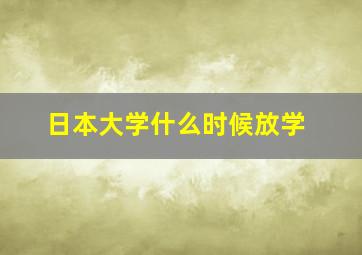 日本大学什么时候放学